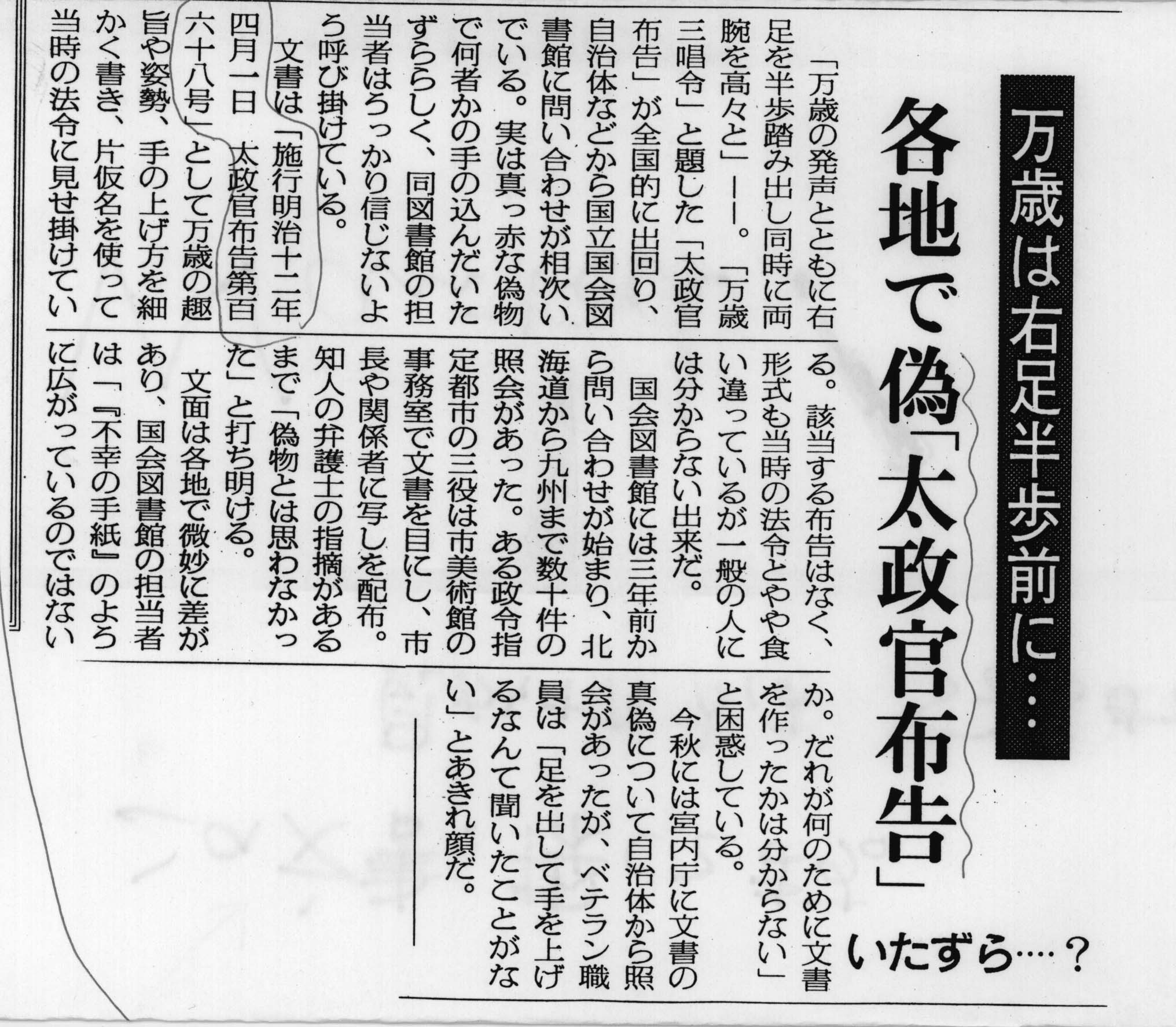 万歳は右足半歩前に…

各地で偽「太政官布告」

いたずら…?

「万歳の発声とともに右足を半歩踏み出し同時に両腕を高々と」——。「万歳三唱令」と題した「太政官布告」が全国的に出回り、自治体などから国立国会図書館に問い合わせが相次いでいる。実は真っ赤な偽物で何者かの手の込んだいたずららしく、同図書館の担当者はうっかり信じないよう呼び掛けている。

文書は「施行明治十二年四月一日 太政官布告第百六十八号」として万歳の趣旨や姿勢、手の上げ方を細かく書き、片仮名を使って当時の法令に見せ掛けている。該当する布告はなく、形式も当時の法令とやや食い違っているが一般の人には分からない出来だ。

国会図書館には三年前から問い合わせが始まり、北海道から九州まで数十件の照会があった。ある政令指定都市の三役は市美術館の事務室で文書を目にし、市長や関係者に写しを配布。知人の弁護士の指摘があるまで「偽物とは思わなかった」と打ち明ける。

文面は各地で微妙に差があり、国会図書館の担当者は「『不幸の手紙』のように広がっているのではないか。だれが何のために文書を作ったかは分からない」と困惑している。

今秋には宮内庁に文書の真偽について自治体から照会があったが、ベテラン職員は「足を出して手を上げるなんて聞いたことがない」とあきれ顔だ。